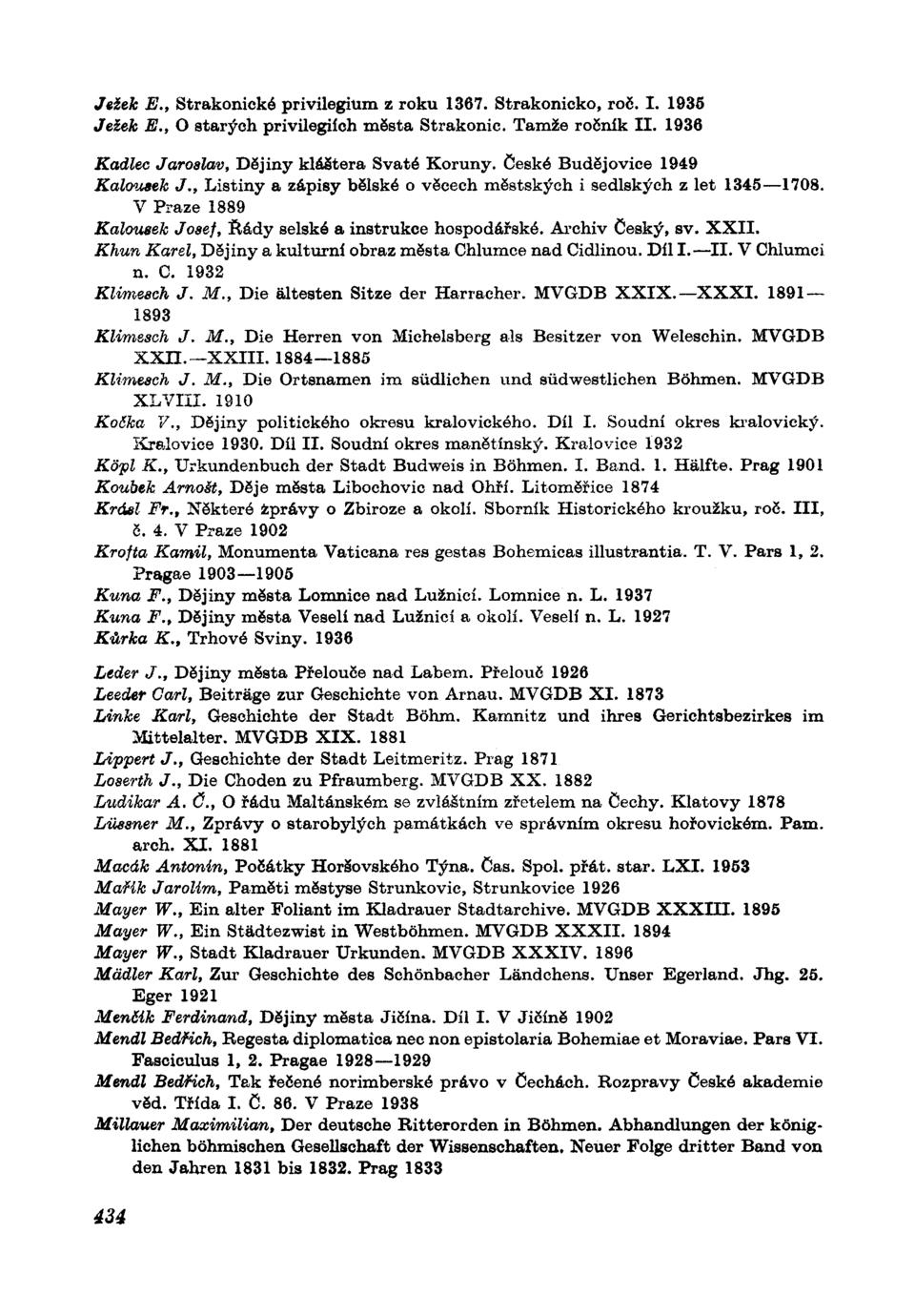 Ježek E., Strakonické privilegium z roku 1367. Strakonicko, roč. I. 1935
Ježek E., O starých privilegiích města Strakonic. Tamže ročník II. 1936

Kadlec Jaroslav, Dějiny kláštera Svaté Koruny. České Budějovice 1949
Kalousek J., Listiny a zápisy bělské o věcech městských i sedlských z let 1345—1708. V Praze 1889
Kalousek Josef, Řády selské a instrukce hospodářské. Archiv Český, sv. XXII.
Khun Karel, Dějiny a kulturní obraz města Chlumce nad Cidlinou. Díl I.—II. V Chlumci n. C. 1932
Klimesch J. M., Die ältesten Sitze der Harracher. MVGDB XXIX.—XXXI. 1891—1893
Klimesch J. M., Die Herren von Michelsberg als Besitzer von Weleschin. MVGDB XXII.—XXIII. 1884—1885
Klimesch J. M., Die Ortsnamen im südlichen und südwestlichen Böhmen. MVGDB XLVIII. 1910
Kočka V., Dějiny politického okresu kralovického. Díl I. Soudní okres kralovický. Kralovice 1930. Díl II. Soudní okres manětínský. Kralovice 1932
Köpl K., Urkundenbuch der Stadt Budweis in Böhmen. I. Band. 1. Hälfte. Prag 1901
Koubek Arnošt, Děje města Libochovic nad Ohří. Litoměřice 1874
Král Fr., Některé zprávy o Zbiroze a okolí. Sborník Historického kroužku, roč. III, č. 4. V Praze 1902
Krofta Kamil, Monumenta Vaticana res gestas Bohemicas illustrantia. T. V. Pars 1, 2. Pragae 1903—1905
Kuna F., Dějiny města Lomnice nad Lužnicí. Lomnice n. L. 1937
Kuna F., Dějiny města Veselí nad Lužnicí a okolí. Veselí n. L. 1927
Kůrka K., Trhové Sviny. 1936

Leder J., Dějiny města Přelouče nad Labem. Přelouč 1926
Leeder Carl, Beiträge zur Geschichte von Arnau. MVGDB XI. 1873
Linke Karl, Geschichte der Stadt Böhm. Kamnitz und ihres Gerichtsbezirkes im Mittelalter. MVGDB XIX. 1881
Lippert J., Geschichte der Stadt Leitmeritz. Prag 1871
Loserth J., Die Choden zu Pfraumberg. MVGDB XX. 1882
Ludikar A. Č., O řádu Maltánském se zvláštním zřetelem na Čechy. Klatovy 1878
Lüssner M., Zprávy o starobylých památkách ve správním okresu hořovickém. Pam. arch. XI. 1881
Macák Antonín, Počátky Horšovského Týna. Čas. Spol. přát. star. LXI. 1953
Mařík Jarolím, Paměti městyse Strunkovic, Strunkovice 1926
Mayer W., Ein alter Foliant im Kladrauer Stadtarchive. MVGDB XXXIII. 1895
Mayer W., Ein Städtezwist in Westböhmen. MVGDB XXXII. 1894
Mayer W., Stadt Kladrauer Urkunden. MVGDB XXXIV. 1896
Mädler Karl, Zur Geschichte des Schönbacher Ländchens. Unser Egerland. Jhg. 25. Eger 1921
Menčík Ferdinand, Dějiny města Jičína. Díl I. V Jičíně 1902
Mendl Bedřich, Regesta diplomatica nec non epistolaria Bohemiae et Moraviae. Pars VI. Fasciculus 1, 2. Pragae 1928—1929
Mendl Bedřich, Tak řečené norimberské právo v Čechách. Rozpravy České akademie věd. Třída I. Č. 86. V Praze 1938
Millauer Maximilian, Der deutsche Ritterorden in Böhmen. Abhandlungen der königlichen böhmischen Gesellschaft der Wissenschaften. Neuer Folge dritter Band von den Jahren 1831 bis 1832. Prag 1833

434